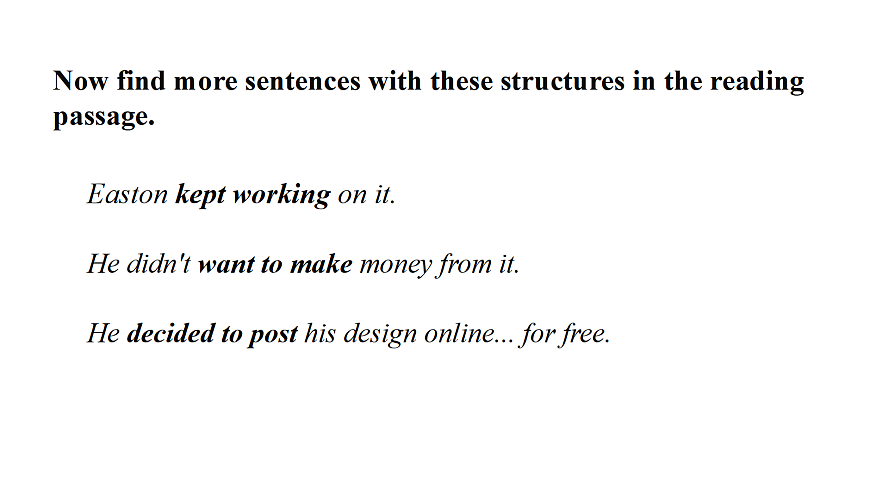 Now find more sentences with these structures in the reading passage.

Easton kept working on it.

He didn't want to make money from it.

He decided to post his design online... for free.